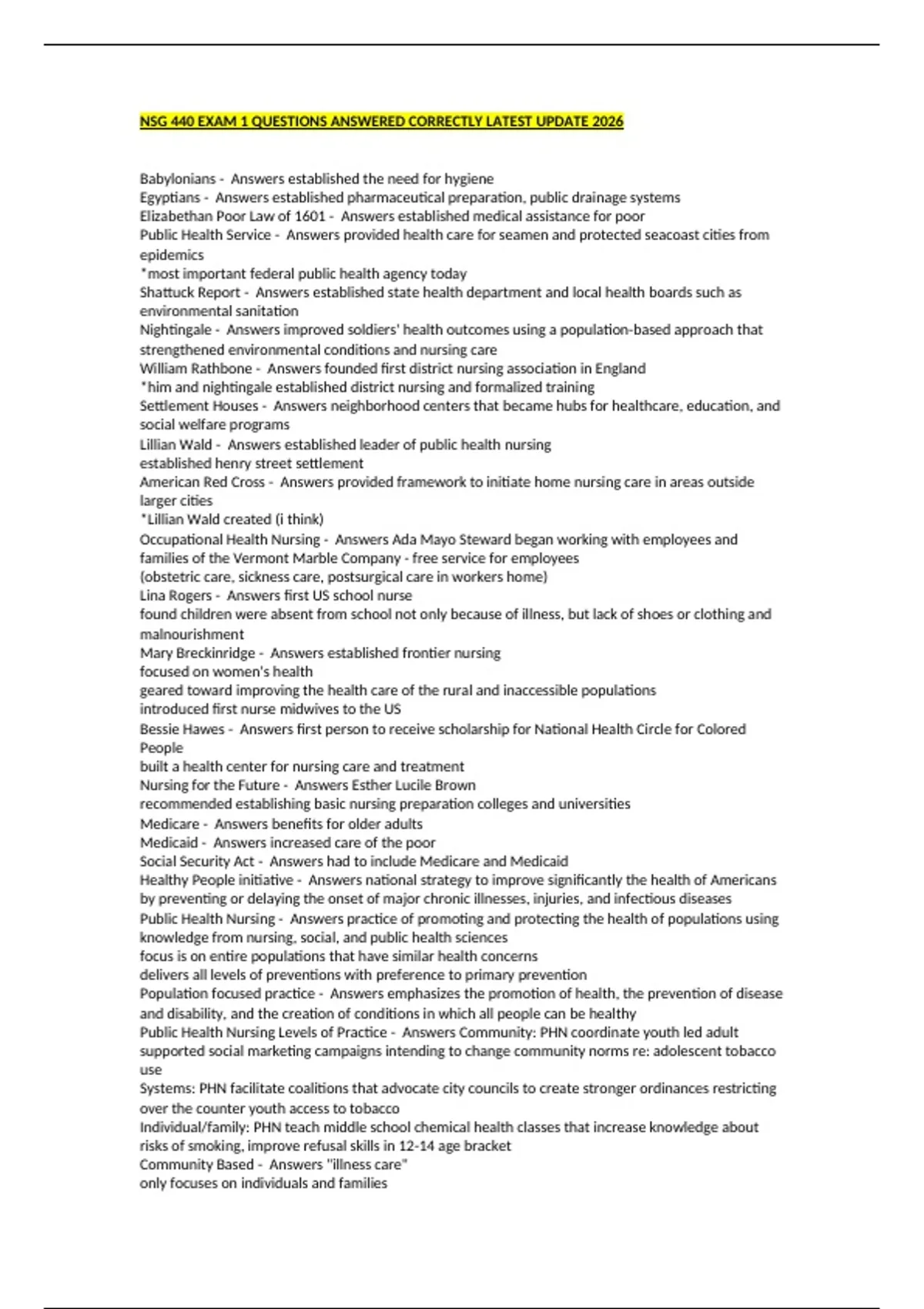 NSG 440 EXAM 1 QUESTIONS ANSWERED CORRECTLY LATEST UPDATE 2026

Babylonians - Answers established the need for hygiene
Egyptians - Answers established pharmaceutical preparation, public drainage systems
Elizabethan Poor Law of 1601 - Answers established medical assistance for poor
Public Health Service - Answers provided health care for seamen and protected seacoast cities from epidemics
*most important federal public health agency today
Shattuck Report - Answers established state health department and local health boards such as environmental sanitation
Nightingale - Answers improved soldiers' health outcomes using a population-based approach that strengthened environmental conditions and nursing care
William Rathbone - Answers founded first district nursing association in England
*him and nightingale established district nursing and formalized training
Settlement Houses - Answers neighborhood centers that became hubs for healthcare, education, and social welfare programs
Lillian Wald - Answers established leader of public health nursing
established henry street settlement
American Red Cross - Answers provided framework to initiate home nursing care in areas outside larger cities
*Lillian Wald created (i think)
Occupational Health Nursing - Answers Ada Mayo Steward began working with employees and families of the Vermont Marble Company - free service for employees
(obstetric care, sickness care, postsurgical care in workers home)
Lina Rogers - Answers first US school nurse
found children were absent from school not only because of illness, but lack of shoes or clothing and malnourishment
Mary Breckinridge - Answers established frontier nursing
focused on women's health
geared toward improving the health care of the rural and inaccessible populations
introduced first nurse midwives to the US
Bessie Hawes - Answers first person to receive scholarship for National Health Circle for Colored People
built a health center for nursing care and treatment
Nursing for the Future - Answers Esther Lucile Brown
recommended establishing basic nursing preparation colleges and universities
Medicare - Answers benefits for older adults
Medicaid - Answers increased care of the poor
Social Security Act - Answers had to include Medicare and Medicaid
Healthy People initiative - Answers national strategy to improve significantly the health of Americans by preventing or delaying the onset of major chronic illnesses, injuries, and infectious diseases
Public Health Nursing - Answers practice of promoting and protecting the health of populations using knowledge from nursing, social, and public health sciences
focus is on entire populations that have similar health concerns
delivers all levels of preventions with preference to primary prevention
Population focused practice - Answers emphasizes the promotion of health, the prevention of disease and disability, and the creation of conditions in which all people can be healthy
Public Health Nursing Levels of Practice - Answers Community: PHN coordinate youth led adult supported social marketing campaigns intending to change community norms re: adolescent tobacco use
Systems: PHN facilitate coalitions that advocate city councils to create stronger ordinances restricting over the counter youth access to tobacco
Individual/family: PHN teach middle school chemical health classes that increase knowledge about risks of smoking, improve refusal skills in 12-14 age bracket
Community Based - Answers "illness care"
only focuses on individuals and families